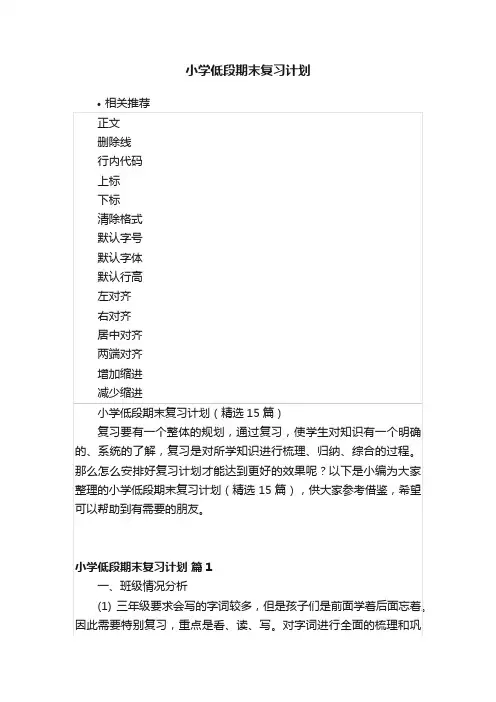 小学低段期末复习计划

• 相关推荐

正文
删除线
行内代码
上标
下标
清除格式
默认字号
默认字体
默认行高
左对齐
右对齐
居中对齐
两端对齐
增加缩进
减少缩进

小学低段期末复习计划（精选 15 篇）

复习要有一个整体的规划，通过复习，使学生对知识有一个明确的、系统的了解，复习是对所学知识进行梳理、归纳、综合的过程。那么怎么安排好复习计划才能达到更好的效果呢？以下是小编为大家整理的小学低段期末复习计划（精选 15 篇），供大家参考借鉴，希望可以帮助到有需要的朋友。

小学低段期末复习计划 篇 1

一、班级情况分析

(1) 三年级要求会写的字词较多，但是孩子们是前面学着后面忘着，因此需要特别复习，重点是看、读、写。对字词进行全面的梳理和巩